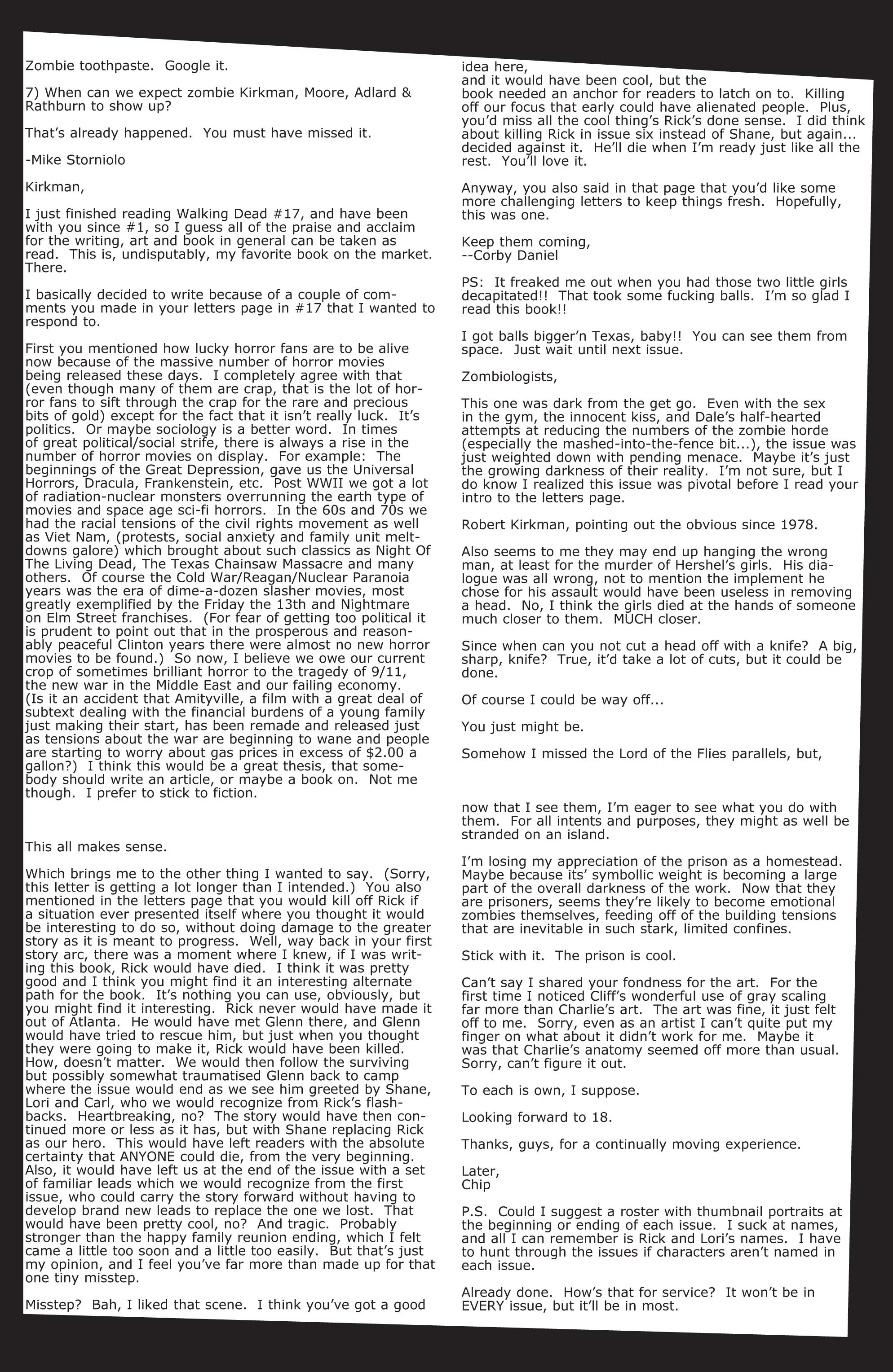 Zombie toothpaste. Google it.

7) When can we expect zombie Kirkman, Moore, Adlard & Rathburn to show up?

That's already happened. You must have missed it.

-Mike Storniolo

Kirkman,

I just finished reading Walking Dead #17, and have been with you since #1, so I guess all of the praise and acclaim for the writing, art and book in general can be taken as read. This is, undisputably, my favorite book on the market. There.

I basically decided to write because of a couple of comments you made in your letters page in #17 that I wanted to respond to.

First you mentioned how lucky horror fans are to be alive now because of the massive number of horror movies being released these days. I completely agree with that (even though many of them are crap, that is the lot of horror fans to sift through the crap for the rare and precious bits of gold) except for the fact that it isn't really luck. It's politics. Or maybe sociology is a better word. In times of great political/social strife, there is always a rise in the number of horror movies on display. For example: The beginnings of the Great Depression, gave us the Universal Horrors, Dracula, Frankenstein, etc. Post WWII we got a lot of radiation-nuclear monsters overrunning the earth type of movies and space age sci-fi horrors. In the 60s and 70s we had the racial tensions of the civil rights movement as well as Viet Nam, (protests, social anxiety and family unit meltdowns galore) which brought about such classics as Night Of The Living Dead, The Texas Chainsaw Massacre and many others. Of course the Cold War/Reagan/Nuclear Paranoia years was the era of dime-a-dozen slasher movies, most greatly exemplified by the Friday the 13th and Nightmare on Elm Street franchises. (For fear of getting too political it is prudent to point out that in the prosperous and reasonably peaceful Clinton years there were almost no new horror movies to be found.) So now, I believe we owe our current crop of sometimes brilliant horror to the tragedy of 9/11, the new war in the Middle East and our failing economy. (Is it an accident that Amityville, a film with a great deal of subtext dealing with the financial burdens of a young family just making their start, has been remade and released just as tensions about the war are beginning to wane and people are starting to worry about gas prices in excess of $2.00 a gallon?) I think this would be a great thesis, that somebody should write an article, or maybe a book on. Not me though. I prefer to stick to fiction.

This all makes sense.

Which brings me to the other thing I wanted to say. (Sorry, this letter is getting a lot longer than I intended.) You also mentioned in the letters page that you would kill off Rick if a situation ever presented itself where you thought it would be interesting to do so, without doing damage to the greater story as it is meant to progress. Well, way back in your first story arc, there was a moment where I knew, if I was writing this book, Rick would have died. I think it was pretty good and I think you might find it an interesting alternate path for the book. It's nothing you can use, obviously, but you might find it interesting. Rick never would have made it out of Atlanta. He would have met Glenn there, and Glenn would have tried to rescue him, but just when you thought they were going to make it, Rick would have been killed. How, doesn't matter. We would then follow the surviving but possibly somewhat traumatised Glenn back to camp where the issue would end as we see him greeted by Shane, Lori and Carl, who we would recognize from Rick's flashbacks. Heartbreaking, no? The story would have then continued more or less as it has, but with Shane replacing Rick as our hero. This would have left readers with the absolute certainty that ANYONE could die, from the very beginning. Also, it would have left us at the end of the issue with a set of familiar leads which we would recognize from the first issue, who could carry the story forward without having to develop brand new leads to replace the one we lost. That would have been pretty cool, no? And tragic. Probably stronger than the happy family reunion ending, which I felt came a little too soon and a little too easily. But that's just my opinion, and I feel you've far more than made up for that one tiny misstep.

Misstep? Bah, I liked that scene. I think you've got a good idea here, and it would have been cool, but the book needed an anchor for readers to latch on to. Killing off our focus that early could have alienated people. Plus, you'd miss all the cool thing's Rick's done sense. I did think about killing Rick in issue six instead of Shane, but again... decided against it. He'll die when I'm ready just like all the rest. You'll love it.

Anyway, you also said in that page that you'd like some more challenging letters to keep things fresh. Hopefully, this was one.

Keep them coming,
--Corby Daniel

PS: It freaked me out when you had those two little girls decapitated!! That took some fucking balls. I'm so glad I read this book!!

I got balls bigger'n Texas, baby!! You can see them from space. Just wait until next issue.

Zombiologists,

This one was dark from the get go. Even with the sex in the gym, the innocent kiss, and Dale's half-hearted attempts at reducing the numbers of the zombie horde (especially the mashed-into-the-fence bit...), the issue was just weighted down with pending menace. Maybe it's just the growing darkness of their reality. I'm not sure, but I do know I realized this issue was pivotal before I read your intro to the letters page.

Robert Kirkman, pointing out the obvious since 1978.

Also seems to me they may end up hanging the wrong man, at least for the murder of Hershel's girls. His dialogue was all wrong, not to mention the implement he chose for his assault would have been useless in removing a head. No, I think the girls died at the hands of someone much closer to them. MUCH closer.

Since when can you not cut a head off with a knife? A big, sharp, knife? True, it'd take a lot of cuts, but it could be done.

Of course I could be way off...

You just might be.

Somehow I missed the Lord of the Flies parallels, but, now that I see them, I'm eager to see what you do with them. For all intents and purposes, they might as well be stranded on an island.

I'm losing my appreciation of the prison as a homestead. Maybe because its' symbollic weight is becoming a large part of the overall darkness of the work. Now that they are prisoners, seems they're likely to become emotional zombies themselves, feeding off of the building tensions that are inevitable in such stark, limited confines.

Stick with it. The prison is cool.

Can't say I shared your fondness for the art. For the first time I noticed Cliff's wonderful use of gray scaling far more than Charlie's art. The art was fine, it just felt off to me. Sorry, even as an artist I can't quite put my finger on what about it didn't work for me. Maybe it was that Charlie's anatomy seemed off more than usual. Sorry, can't figure it out.

To each is own, I suppose.

Looking forward to 18.

Thanks, guys, for a continually moving experience.

Later,
Chip

P.S. Could I suggest a roster with thumbnail portraits at the beginning or ending of each issue. I suck at names, and all I can remember is Rick and Lori's names. I have to hunt through the issues if characters aren't named in each issue.

Already done. How's that for service? It won't be in EVERY issue, but it'll be in most.